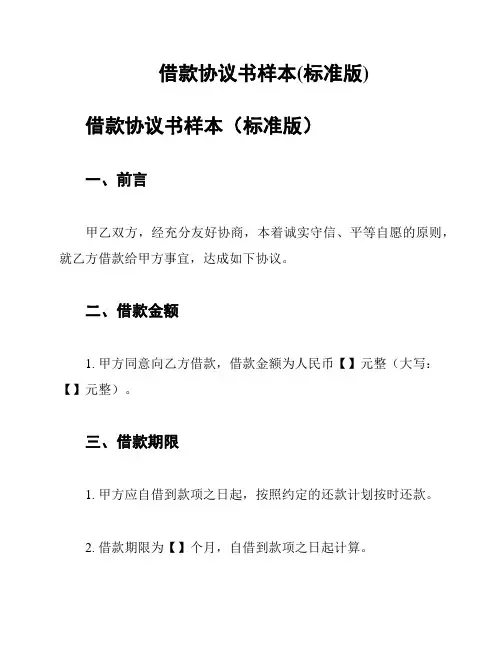 借款协议书样本(标准版)

借款协议书样本（标准版）

一、前言

甲乙双方，经充分友好协商，本着诚实守信、平等自愿的原则，就乙方借款给甲方事宜，达成如下协议。

二、借款金额

1. 甲方同意向乙方借款，借款金额为人民币【】元整（大写：【】元整）。

三、借款期限

1. 甲方应自借到款项之日起，按照约定的还款计划按时还款。

2. 借款期限为【】个月，自借到款项之日起计算。